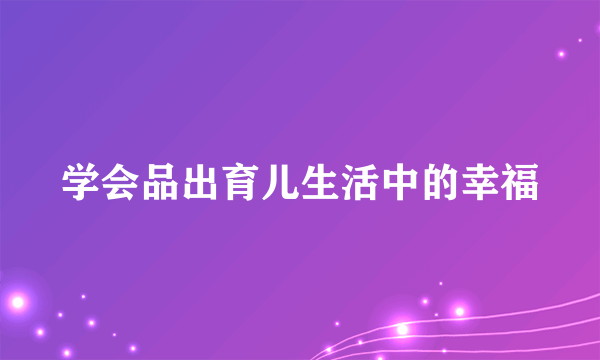 学会品出育儿生活中的幸福